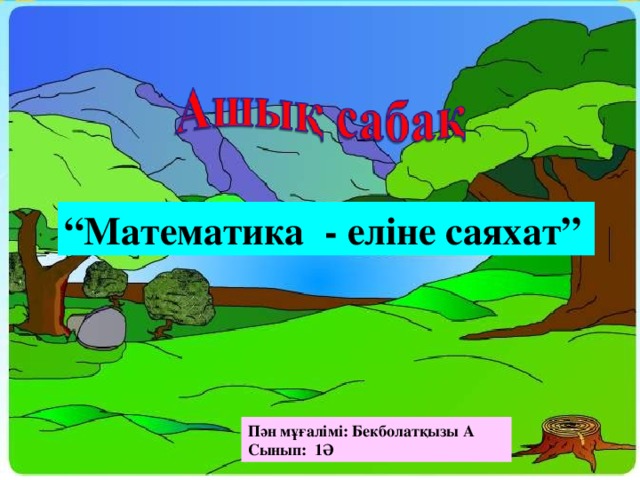 Ашық сабақ

“Математика - еліне саяхат”

Пән мұғалімі: Бекболатқызы А
Сынып: 1Ә